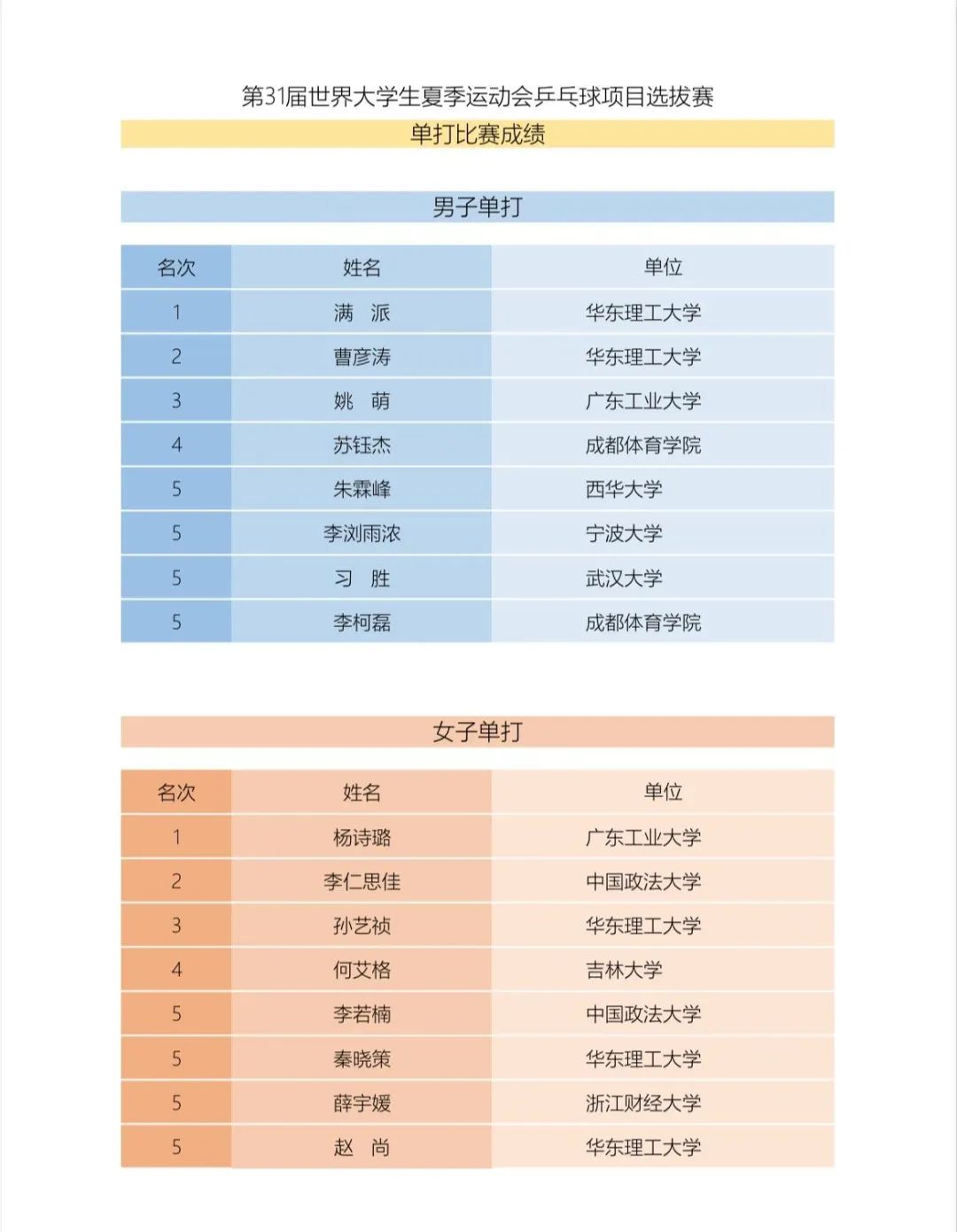 第31届世界大学生夏季运动会乒乓球项目选拔赛

单打比赛成绩

男子单打

| 名次 | 姓名 | 单位 |
|---|---|---|
| 1 | 满　派 | 华东理工大学 |
| 2 | 曹彦涛 | 华东理工大学 |
| 3 | 姚　萌 | 广东工业大学 |
| 4 | 苏钰杰 | 成都体育学院 |
| 5 | 朱霖峰 | 西华大学 |
| 5 | 李浏雨浓 | 宁波大学 |
| 5 | 习　胜 | 武汉大学 |
| 5 | 李柯磊 | 成都体育学院 |

女子单打

| 名次 | 姓名 | 单位 |
|---|---|---|
| 1 | 杨诗璐 | 广东工业大学 |
| 2 | 李仁思佳 | 中国政法大学 |
| 3 | 孙艺祯 | 华东理工大学 |
| 4 | 何艾格 | 吉林大学 |
| 5 | 李若楠 | 中国政法大学 |
| 5 | 秦晓策 | 华东理工大学 |
| 5 | 薛宇媛 | 浙江财经大学 |
| 5 | 赵　尚 | 华东理工大学 |